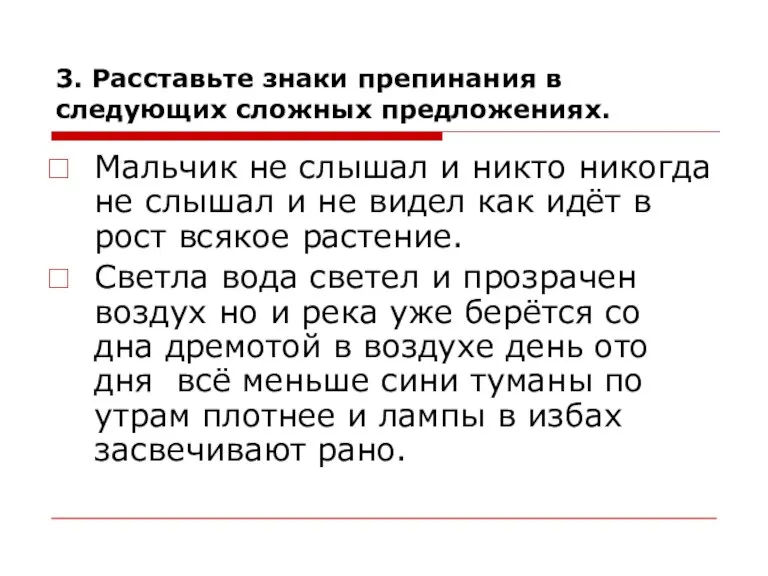 3. Расставьте знаки препинания в следующих сложных предложениях.

Мальчик не слышал и никто никогда не слышал и не видел как идёт в рост всякое растение.

Светла вода светел и прозрачен воздух но и река уже берётся со дна дремотой в воздухе день ото дня всё меньше сини туманы по утрам плотнее и лампы в избах засвечивают рано.